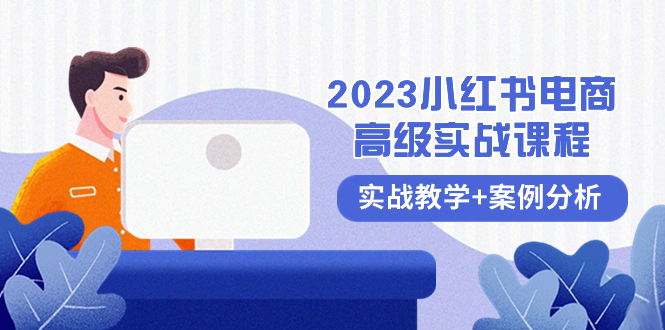 2023小红书电商
高级实战课程

实战教学+案例分析